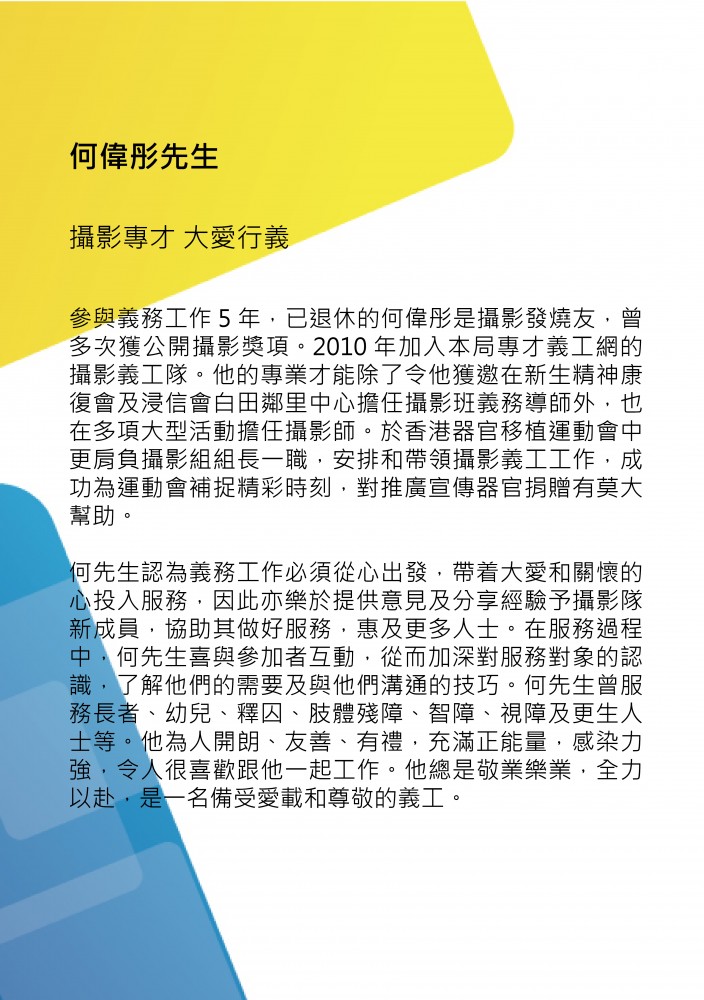 何偉彤先生

攝影專才 大愛行義

參與義務工作 5 年，已退休的何偉彤是攝影發燒友，曾多次獲公開攝影獎項。2010 年加入本局專才義工網的攝影義工隊。他的專業才能除了令他獲邀在新生精神康復會及浸信會白田鄰里中心擔任攝影班義務導師外，也在多項大型活動擔任攝影師。於香港器官移植運動會中更肩負攝影組組長一職，安排和帶領攝影義工工作，成功為運動會補捉精彩時刻，對推廣宣傳器官捐贈有莫大幫助。

何先生認為義務工作必須從心出發，帶着大愛和關懷的心投入服務，因此亦樂於提供意見及分享經驗予攝影隊新成員，協助其做好服務，惠及更多人士。在服務過程中，何先生喜與參加者互動，從而加深對服務對象的認識，了解他們的需要及與他們溝通的技巧。何先生曾服務長者、幼兒、釋囚、肢體殘障、智障、視障及更生人士等。他為人開朗、友善、有禮，充滿正能量，感染力強，令人很喜歡跟他一起工作。他總是敬業樂業，全力以赴，是一名備受愛戴和尊敬的義工。